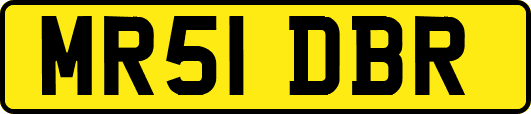 MR51 DBR